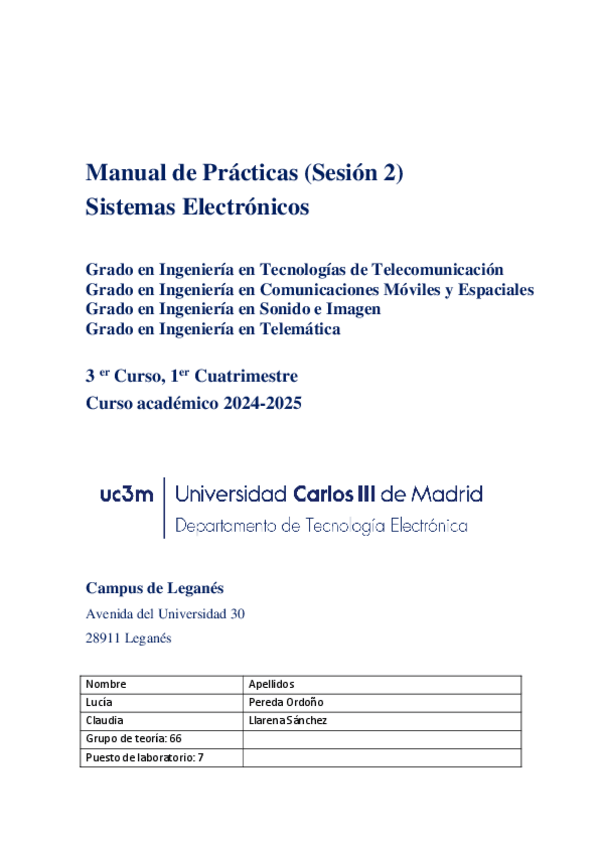 Manual de Prácticas (Sesión 2)
Sistemas Electrónicos

Grado en Ingeniería en Tecnologías de Telecomunicación
Grado en Ingeniería en Comunicaciones Móviles y Espaciales
Grado en Ingeniería en Sonido e Imagen
Grado en Ingeniería en Telemática

3 $^{er}$ Curso, 1$^{er}$ Cuatrimestre
Curso académico 2024-2025

uc3m | Universidad Carlos III de Madrid
Departamento de Tecnología Electrónica

Campus de Leganés
Avenida del Universidad 30
28911 Leganés

| Nombre | Apellidos |
|---|---|
| Lucía | Pereda Ordoño |
| Claudia | Llarena Sánchez |
| Grupo de teoría: 66 | |
| Puesto de laboratorio: 7 | |